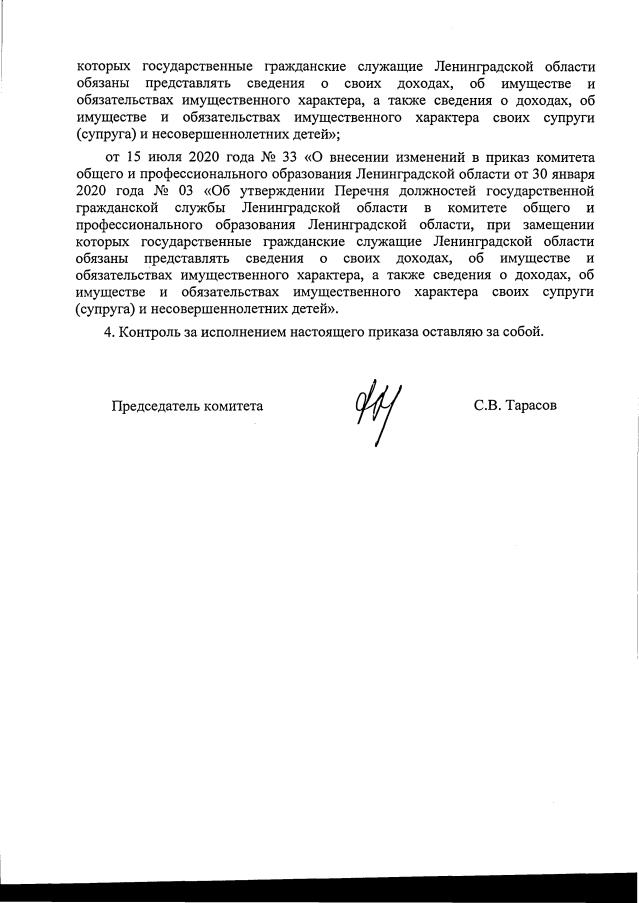 которых государственные гражданские служащие Ленинградской области обязаны представлять сведения о своих доходах, об имуществе и обязательствах имущественного характера, а также сведения о доходах, об имуществе и обязательствах имущественного характера своих супруги (супруга) и несовершеннолетних детей»;

от 15 июля 2020 года № 33 «О внесении изменений в приказ комитета общего и профессионального образования Ленинградской области от 30 января 2020 года № 03 «Об утверждении Перечня должностей государственной гражданской службы Ленинградской области в комитете общего и профессионального образования Ленинградской области, при замещении которых государственные гражданские служащие Ленинградской области обязаны представлять сведения о своих доходах, об имуществе и обязательствах имущественного характера, а также сведения о доходах, об имуществе и обязательствах имущественного характера своих супруги (супруга) и несовершеннолетних детей».

4. Контроль за исполнением настоящего приказа оставляю за собой.

Председатель комитета

С.В. Тарасов